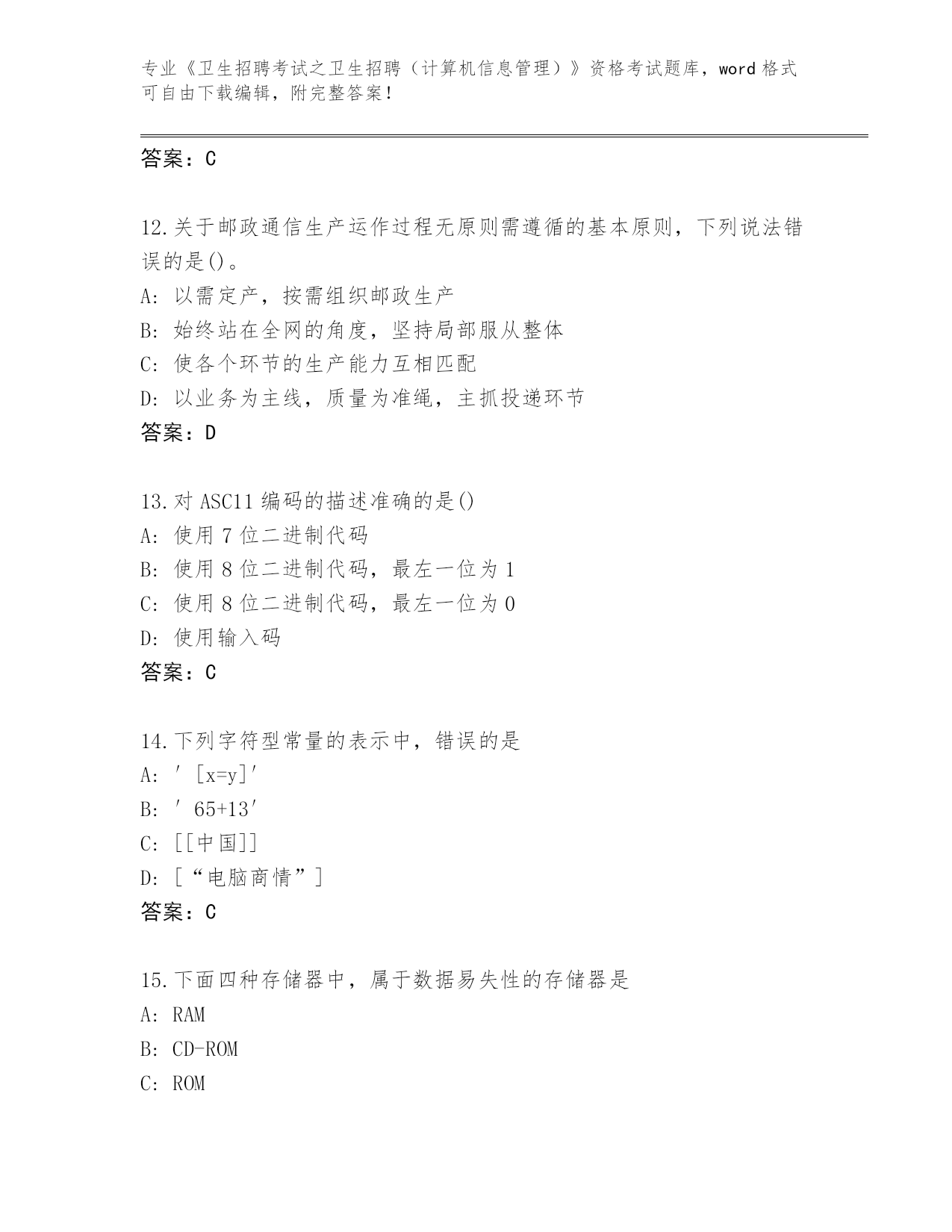 专业《卫生招聘考试之卫生招聘（计算机信息管理）》资格考试题库，word 格式可自由下载编辑，附完整答案！

答案：C

12.关于邮政通信生产运作过程无原则需遵循的基本原则，下列说法错误的是()。
A: 以需定产，按需组织邮政生产
B: 始终站在全网的角度，坚持局部服从整体
C: 使各个环节的生产能力互相匹配
D: 以业务为主线，质量为准绳，主抓投递环节
答案：D

13.对 ASC11 编码的描述准确的是()
A: 使用 7 位二进制代码
B: 使用 8 位二进制代码，最左一位为 1
C: 使用 8 位二进制代码，最左一位为 0
D: 使用输入码
答案：C

14.下列字符型常量的表示中，错误的是
A: ′［x=y］′
B: ′65+13′
C: [[中国]]
D: [“电脑商情”]
答案：C

15.下面四种存储器中，属于数据易失性的存储器是
A: RAM
B: CD-ROM
C: ROM